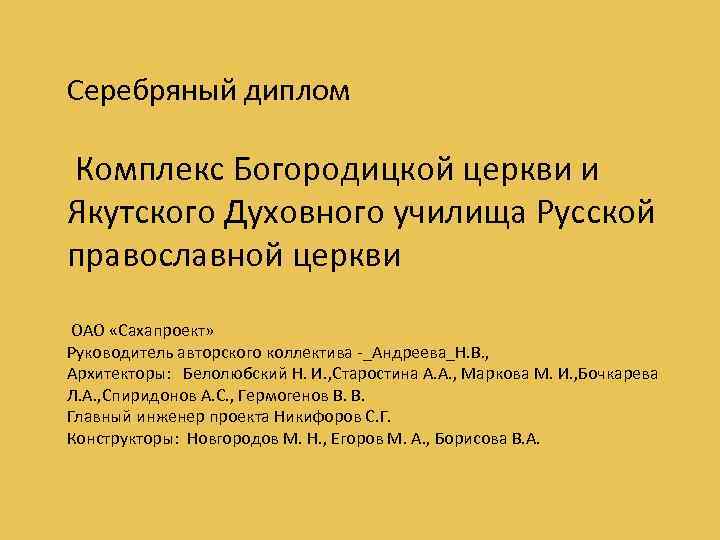 Серебряный диплом

Комплекс Богородицкой церкви и Якутского Духовного училища Русской православной церкви

ОАО «Сахапроект»
Руководитель авторского коллектива -_Андреева_Н.В.,
Архитекторы: Белолюбский Н. И.,Старостина А.А., Маркова М. И.,Бочкарева Л.А.,Спиридонов А.С., Гермогенов В. В.
Главный инженер проекта Никифоров С.Г.
Конструкторы: Новгородов М. Н., Егоров М. А., Борисова В.А.